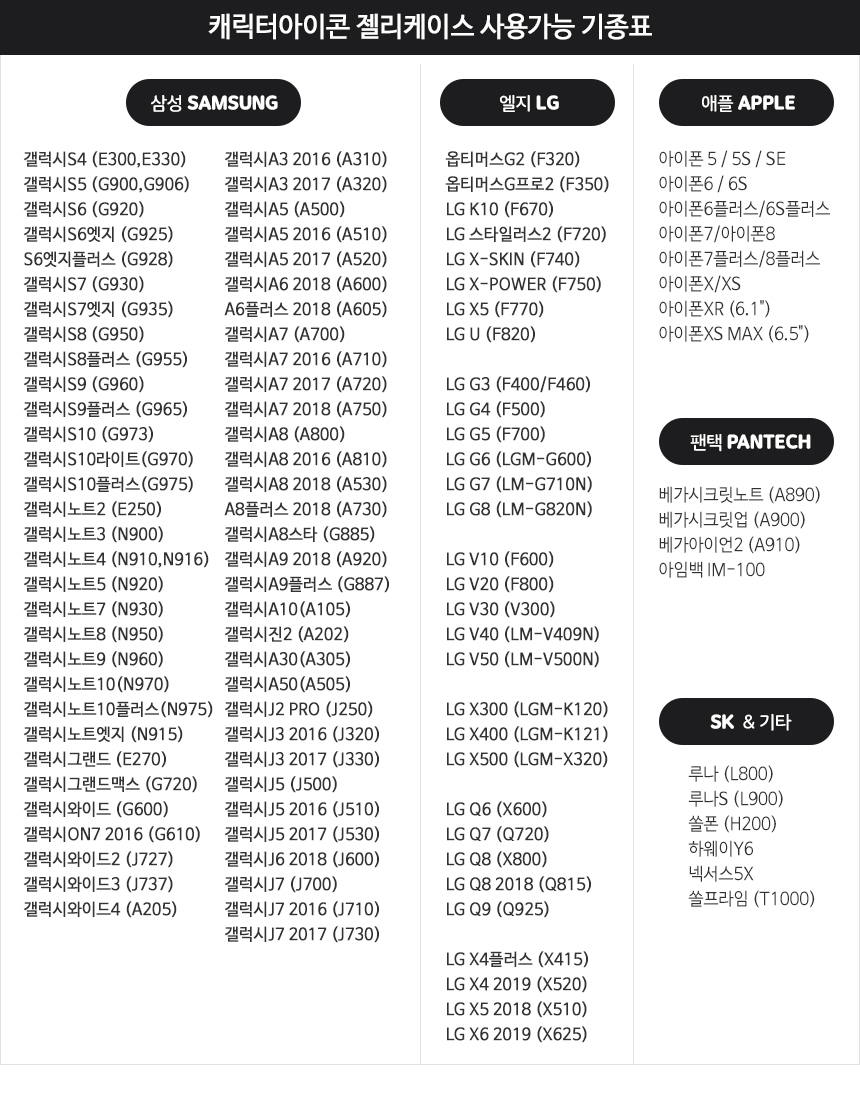 캐릭터아이콘 젤리케이스 사용가능 기종표

삼성 SAMSUNG

갤럭시S4 (E300,E330)
갤럭시S5 (G900,G906)
갤럭시S6 (G920)
갤럭시S6엣지 (G925)
S6엣지플러스 (G928)
갤럭시S7 (G930)
갤럭시S7엣지 (G935)
갤럭시S8 (G950)
갤럭시S8플러스 (G955)
갤럭시S9 (G960)
갤럭시S9플러스 (G965)
갤럭시S10 (G973)
갤럭시S10라이트(G970)
갤럭시S10플러스(G975)
갤럭시노트2 (E250)
갤럭시노트3 (N900)
갤럭시노트4 (N910,N916)
갤럭시노트5 (N920)
갤럭시노트7 (N930)
갤럭시노트8 (N950)
갤럭시노트9 (N960)
갤럭시노트10(N970)
갤럭시노트10플러스(N975)
갤럭시노트엣지 (N915)
갤럭시그랜드 (E270)
갤럭시그랜드맥스 (G720)
갤럭시와이드 (G600)
갤럭시ON7 2016 (G610)
갤럭시와이드2 (J727)
갤럭시와이드3 (J737)
갤럭시와이드4 (A205)

갤럭시A3 2016 (A310)
갤럭시A3 2017 (A320)
갤럭시A5 (A500)
갤럭시A5 2016 (A510)
갤럭시A5 2017 (A520)
갤럭시A6 2018 (A600)
A6플러스 2018 (A605)
갤럭시A7 (A700)
갤럭시A7 2016 (A710)
갤럭시A7 2017 (A720)
갤럭시A7 2018 (A750)
갤럭시A8 (A800)
갤럭시A8 2016 (A810)
갤럭시A8 2018 (A530)
A8플러스 2018 (A730)
갤럭시A8스타 (G885)
갤럭시A9 2018 (A920)
갤럭시A9플러스 (G887)
갤럭시A10(A105)
갤럭시진2 (A202)
갤럭시A30(A305)
갤럭시A50(A505)
갤럭시J2 PRO (J250)
갤럭시J3 2016 (J320)
갤럭시J3 2017 (J330)
갤럭시J5 (J500)
갤럭시J5 2016 (J510)
갤럭시J5 2017 (J530)
갤럭시J6 2018 (J600)
갤럭시J7 (J700)
갤럭시J7 2016 (J710)
갤럭시J7 2017 (J730)

엘지 LG

옵티머스G2 (F320)
옵티머스G프로2 (F350)
LG K10 (F670)
LG 스타일러스2 (F720)
LG X-SKIN (F740)
LG X-POWER (F750)
LG X5 (F770)
LG U (F820)

LG G3 (F400/F460)
LG G4 (F500)
LG G5 (F700)
LG G6 (LGM-G600)
LG G7 (LM-G710N)
LG G8 (LM-G820N)

LG V10 (F600)
LG V20 (F800)
LG V30 (V300)
LG V40 (LM-V409N)
LG V50 (LM-V500N)

LG X300 (LGM-K120)
LG X400 (LGM-K121)
LG X500 (LGM-X320)

LG Q6 (X600)
LG Q7 (Q720)
LG Q8 (X800)
LG Q8 2018 (Q815)
LG Q9 (Q925)

LG X4플러스 (X415)
LG X4 2019 (X520)
LG X5 2018 (X510)
LG X6 2019 (X625)

애플 APPLE

아이폰 5 / 5S / SE
아이폰6 / 6S
아이폰6플러스/6S플러스
아이폰7/아이폰8
아이폰7플러스/8플러스
아이폰X/XS
아이폰XR (6.1")
아이폰XS MAX (6.5")

팬택 PANTECH

베가시크릿노트 (A890)
베가시크릿업 (A900)
베가아이언2 (A910)
아임백 IM-100

SK & 기타

루나 (L800)
루나S (L900)
쏠폰 (H200)
하웨이Y6
넥서스5X
쏠프라임 (T1000)